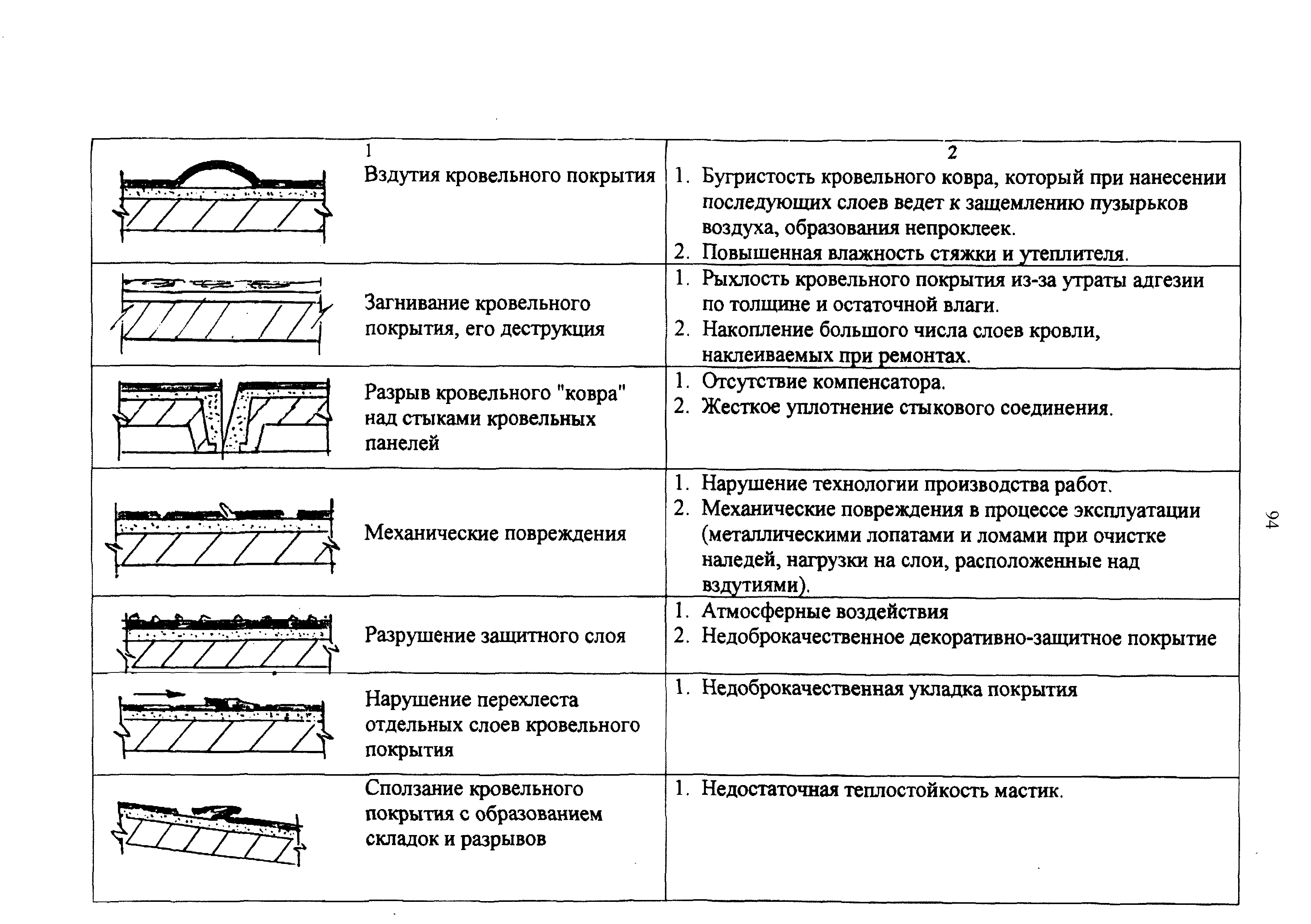 | 1 | 2 |
|---|---|
| Вздутия кровельного покрытия | 1. Бугристость кровельного ковра, который при нанесении последующих слоев ведет к защемлению пузырьков воздуха, образования непроклеек. 2. Повышенная влажность стяжки и утеплителя. |
| Загнивание кровельного покрытия, его деструкция | 1. Рыхлость кровельного покрытия из-за утраты адгезии по толщине и остаточной влаги. 2. Накопление большого числа слоев кровли, наклеиваемых при ремонтах. |
| Разрыв кровельного "ковра" над стыками кровельных панелей | 1. Отсутствие компенсатора. 2. Жесткое уплотнение стыкового соединения. |
| Механические повреждения | 1. Нарушение технологии производства работ. 2. Механические повреждения в процессе эксплуатации (металлическими лопатами и ломами при очистке наледей, нагрузки на слои, расположенные над вздутиями). |
| Разрушение защитного слоя | 1. Атмосферные воздействия 2. Недоброкачественное декоративно-защитное покрытие |
| Нарушение перехлеста отдельных слоев кровельного покрытия | 1. Недоброкачественная укладка покрытия |
| Сползание кровельного покрытия с образованием складок и разрывов | 1. Недостаточная теплостойкость мастик. |

94